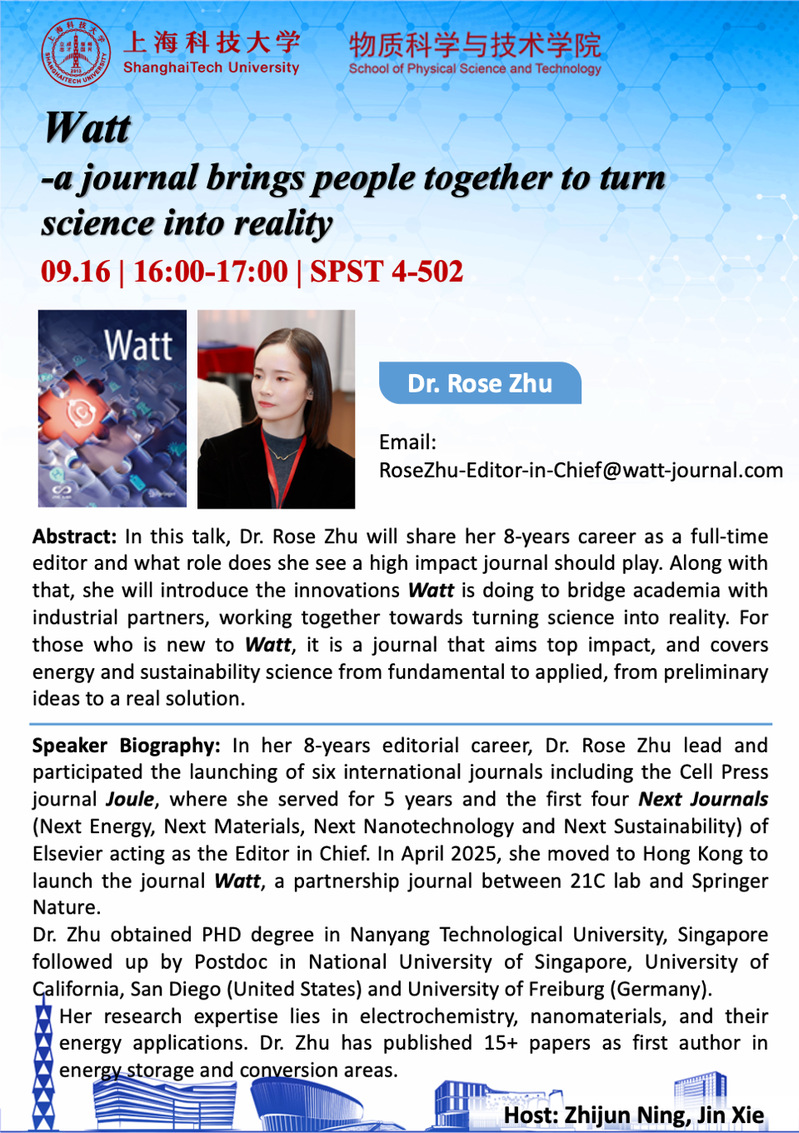 上海科技大学
ShanghaiTech University

物质科学与技术学院
School of Physical Science and Technology

Watt
-a journal brings people together to turn science into reality

09.16 | 16:00-17:00 | SPST 4-502

Watt

Dr. Rose Zhu

Email:
RoseZhu-Editor-in-Chief@watt-journal.com

Abstract: In this talk, Dr. Rose Zhu will share her 8-years career as a full-time editor and what role does she see a high impact journal should play. Along with that, she will introduce the innovations Watt is doing to bridge academia with industrial partners, working together towards turning science into reality. For those who is new to Watt, it is a journal that aims top impact, and covers energy and sustainability science from fundamental to applied, from preliminary ideas to a real solution.

Speaker Biography: In her 8-years editorial career, Dr. Rose Zhu lead and participated the launching of six international journals including the Cell Press journal Joule, where she served for 5 years and the first four Next Journals (Next Energy, Next Materials, Next Nanotechnology and Next Sustainability) of Elsevier acting as the Editor in Chief. In April 2025, she moved to Hong Kong to launch the journal Watt, a partnership journal between 21C lab and Springer Nature.

Dr. Zhu obtained PHD degree in Nanyang Technological University, Singapore followed up by Postdoc in National University of Singapore, University of California, San Diego (United States) and University of Freiburg (Germany).

Her research expertise lies in electrochemistry, nanomaterials, and their energy applications. Dr. Zhu has published 15+ papers as first author in energy storage and conversion areas.

Host: Zhijun Ning, Jin Xie